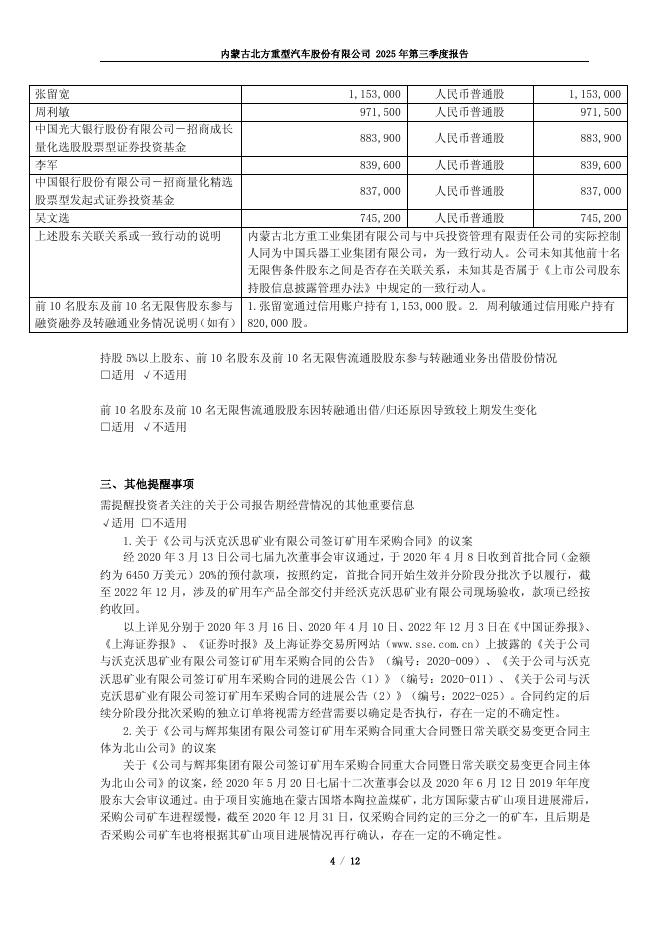 内蒙古北方重型汽车股份有限公司 2025 年第三季度报告

| 张留宽 | 1,153,000 | 人民币普通股 | 1,153,000 |
|---|---|---|---|
| 周利敏 | 971,500 | 人民币普通股 | 971,500 |
| 中国光大银行股份有限公司－招商成长量化选股股票型证券投资基金 | 883,900 | 人民币普通股 | 883,900 |
| 李军 | 839,600 | 人民币普通股 | 839,600 |
| 中国银行股份有限公司－招商量化精选股票型发起式证券投资基金 | 837,000 | 人民币普通股 | 837,000 |
| 吴文选 | 745,200 | 人民币普通股 | 745,200 |
| 上述股东关联关系或一致行动的说明 | 内蒙古北方重工业集团有限公司与中兵投资管理有限责任公司的实际控制人同为中国兵器工业集团有限公司，为一致行动人。公司未知其他前十名无限售条件股东之间是否存在关联关系，未知其是否属于《上市公司股东持股信息披露管理办法》中规定的一致行动人。 | | |
| 前 10 名股东及前 10 名无限售股东参与融资融券及转融通业务情况说明（如有） | 1.张留宽通过信用账户持有 1,153,000 股。2. 周利敏通过信用账户持有 820,000 股。 | | |

持股 5%以上股东、前 10 名股东及前 10 名无限售流通股股东参与转融通业务出借股份情况
□适用 √不适用

前 10 名股东及前 10 名无限售流通股股东因转融通出借/归还原因导致较上期发生变化
□适用 √不适用

三、其他提醒事项
需提醒投资者关注的关于公司报告期经营情况的其他重要信息
√适用 □不适用
1.关于《公司与沃克沃思矿业有限公司签订矿用车采购合同》的议案
经 2020 年 3 月 13 日公司七届九次董事会审议通过，于 2020 年 4 月 8 日收到首批合同（金额约为 6450 万美元）20%的预付款项，按照约定，首批合同开始生效并分阶段分批次予以履行，截至 2022 年 12 月，涉及的矿用车产品全部交付并经沃克沃思矿业有限公司现场验收，款项已经按约收回。
以上详见分别于 2020 年 3 月 16 日、2020 年 4 月 10 日、2022 年 12 月 3 日在《中国证券报》、《上海证券报》、《证券时报》及上海证券交易所网站（www.sse.com.cn）上披露的《关于公司与沃克沃思矿业有限公司签订矿用车采购合同的公告》（编号：2020-009）、《关于公司与沃克沃思矿业有限公司签订矿用车采购合同的进展公告（1）》（编号：2020-011）、《关于公司与沃克沃思矿业有限公司签订矿用车采购合同的进展公告（2）》（编号：2022-025）。合同约定的后续分阶段分批次采购的独立订单将视需方经营需要以确定是否执行，存在一定的不确定性。
2.关于《公司与辉邦集团有限公司签订矿用车采购合同重大合同暨日常关联交易变更合同主体为北山公司》的议案
关于《公司与辉邦集团有限公司签订矿用车采购合同重大合同暨日常关联交易变更合同主体为北山公司》的议案，经 2020 年 5 月 20 日七届十二次董事会以及 2020 年 6 月 12 日 2019 年年度股东大会审议通过。由于项目实施地在蒙古国塔本陶拉盖煤矿，北方国际蒙古矿山项目进展滞后，采购公司矿车进程缓慢，截至 2020 年 12 月 31 日，仅采购合同约定的三分之一的矿车，且后期是否采购公司矿车也将根据其矿山项目进展情况再行确认，存在一定的不确定性。

4 / 12